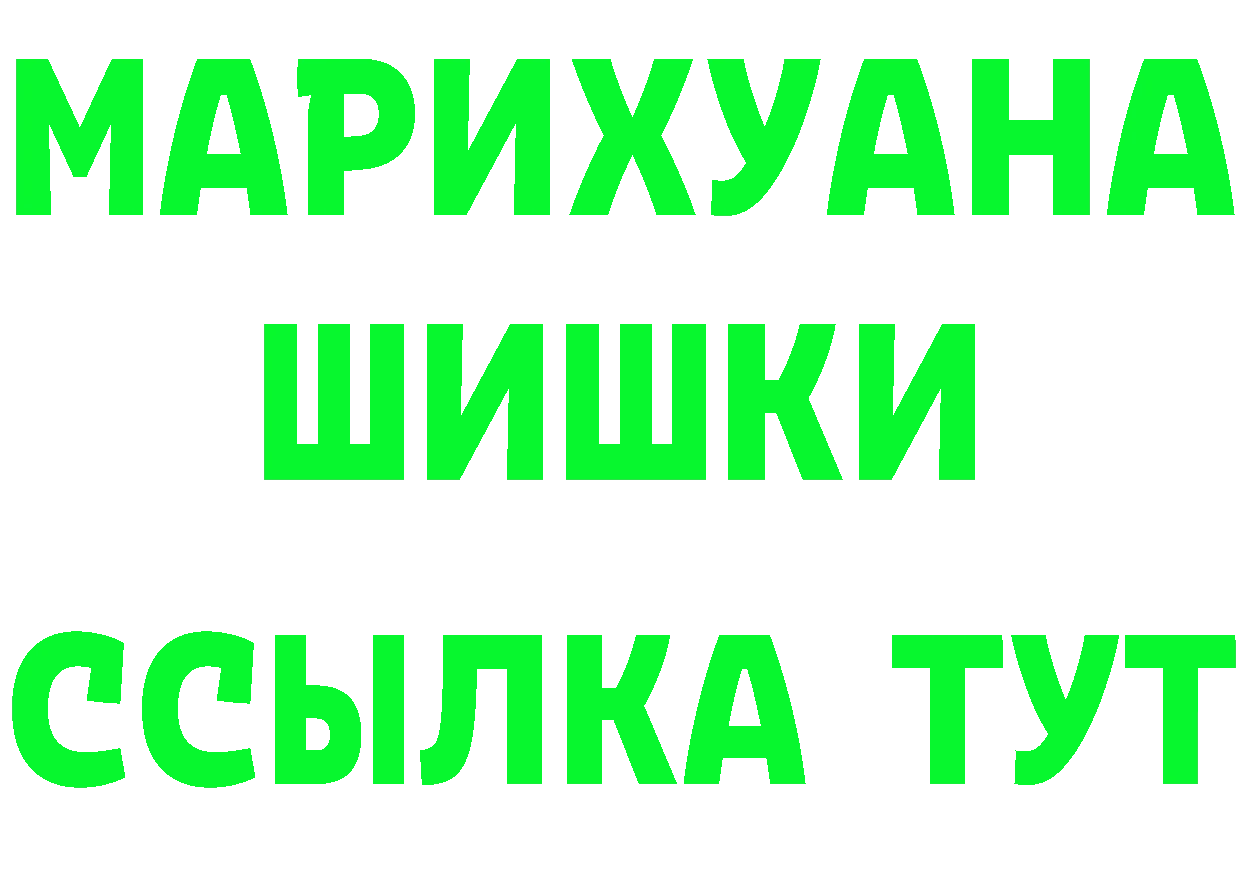 МАРИХУАНА
ШИШКИ
ССЫЛКА ТУТ